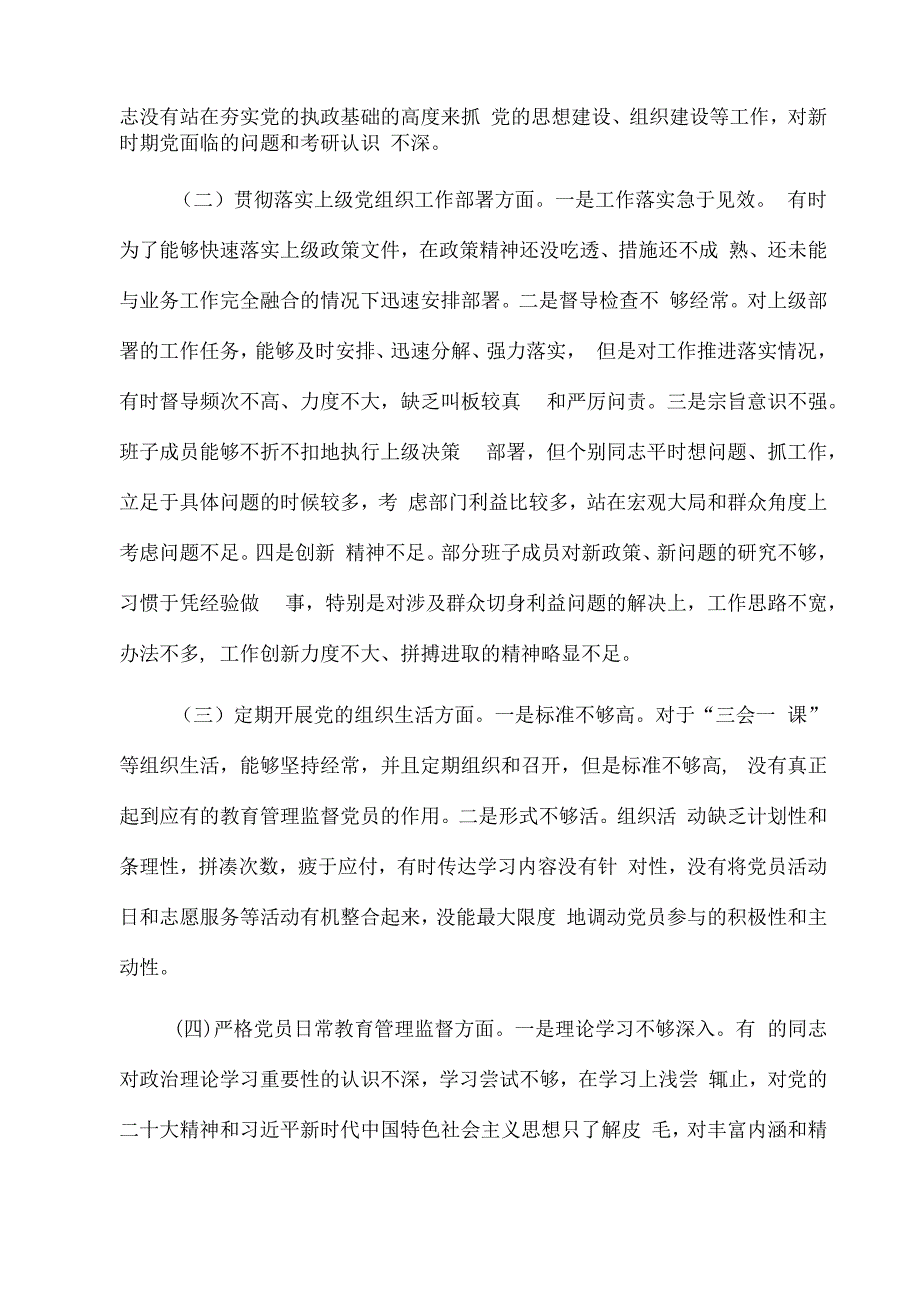 志没有站在夯实党的执政基础的高度来抓 党的思想建设、组织建设等工作，对新时期党面临的问题和考研认识 不深。

（二）贯彻落实上级党组织工作部署方面。一是工作落实急于见效。 有时为了能够快速落实上级政策文件，在政策精神还没吃透、措施还不成 熟、还未能与业务工作完全融合的情况下迅速安排部署。二是督导检查不 够经常。对上级部署的工作任务，能够及时安排、迅速分解、强力落实， 但是对工作推进落实情况，有时督导频次不高、力度不大，缺乏叫板较真 和严厉问责。三是宗旨意识不强。班子成员能够不折不扣地执行上级决策 部署，但个别同志平时想问题、抓工作，立足于具体问题的时候较多，考 虑部门利益比较多，站在宏观大局和群众角度上考虑问题不足。四是创新 精神不足。部分班子成员对新政策、新问题的研究不够，习惯于凭经验做 事，特别是对涉及群众切身利益问题的解决上，工作思路不宽，办法不多, 工作创新力度不大、拼搏进取的精神略显不足。

（三）定期开展党的组织生活方面。一是标准不够高。对于“三会一 课”等组织生活，能够坚持经常，并且定期组织和召开，但是标准不够高, 没有真正起到应有的教育管理监督党员的作用。二是形式不够活。组织活 动缺乏计划性和条理性，拼凑次数，疲于应付，有时传达学习内容没有针 对性，没有将党员活动日和志愿服务等活动有机整合起来，没能最大限度 地调动党员参与的积极性和主动性。

(四)严格党员日常教育管理监督方面。一是理论学习不够深入。有 的同志对政治理论学习重要性的认识不深，学习尝试不够，在学习上浅尝 辄止，对党的二十大精神和习近平新时代中国特色社会主义思想只了解皮 毛，对丰富内涵和精